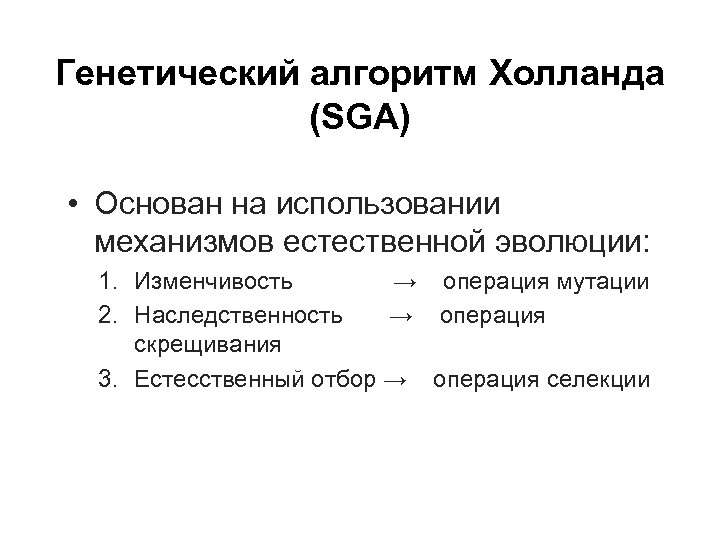 Генетический алгоритм Холланда (SGA)

• Основан на использовании механизмов естественной эволюции:

1. Изменчивость → операция мутации
2. Наследственность → операция скрещивания
3. Естесственный отбор → операция селекции